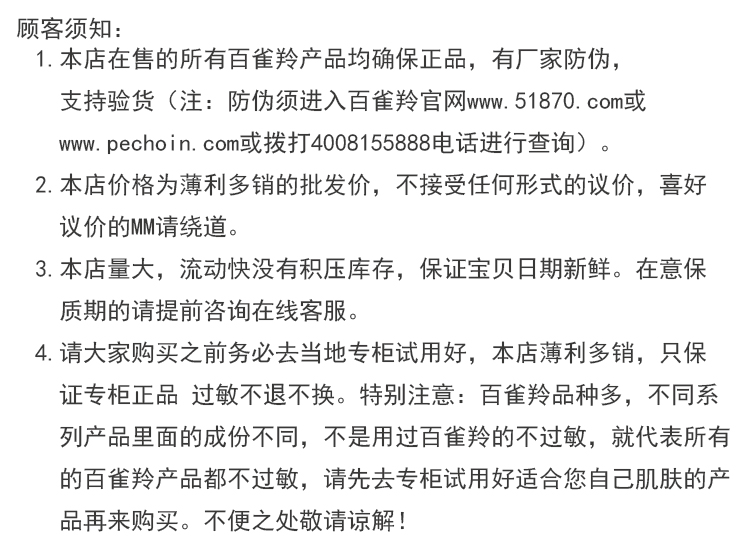 顾客须知：

1. 本店在售的所有百雀羚产品均确保正品，有厂家防伪，支持验货（注：防伪须进入百雀羚官网www.51870.com或www.pechoin.com或拨打4008155888电话进行查询）。

2. 本店价格为薄利多销的批发价，不接受任何形式的议价，喜好议价的MM请绕道。

3. 本店量大，流动快没有积压库存，保证宝贝日期新鲜。在意保质期的请提前咨询在线客服。

4. 请大家购买之前务必去当地专柜试用好，本店薄利多销，只保证专柜正品 过敏不退不换。特别注意：百雀羚品种多，不同系列产品里面的成份不同，不是用过百雀羚的不过敏，就代表所有的百雀羚产品都不过敏，请先去专柜试用好适合您自己肌肤的产品再来购买。不便之处敬请谅解！